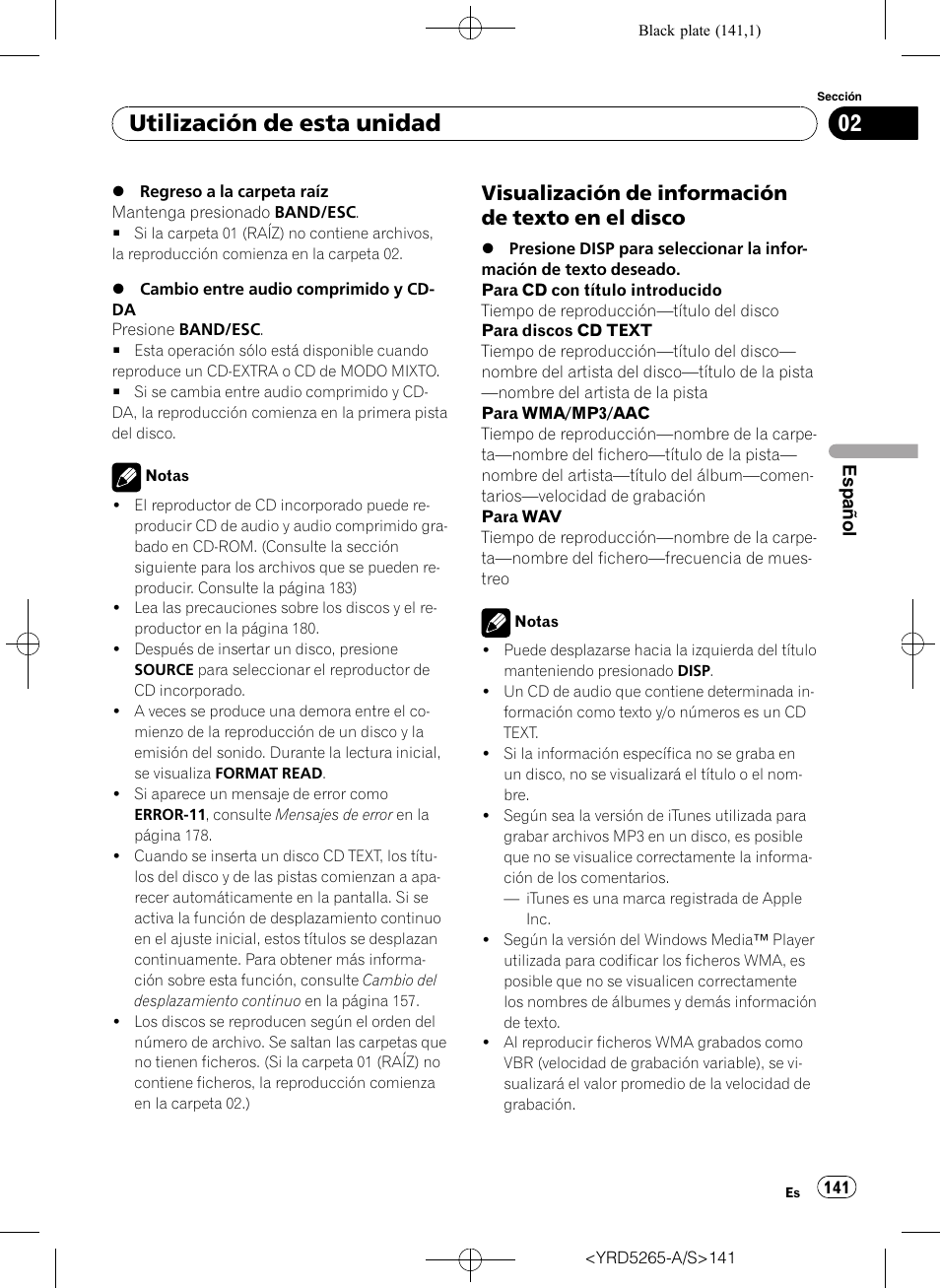 Black plate (141,1)

Sección

Utilización de esta unidad

02

● Regreso a la carpeta raíz
Mantenga presionado BAND/ESC.
■ Si la carpeta 01 (RAÍZ) no contiene archivos, la reproducción comienza en la carpeta 02.

● Cambio entre audio comprimido y CD-DA
Presione BAND/ESC.
■ Esta operación sólo está disponible cuando reproduce un CD-EXTRA o CD de MODO MIXTO.
■ Si se cambia entre audio comprimido y CD-DA, la reproducción comienza en la primera pista del disco.

Notas
• El reproductor de CD incorporado puede reproducir CD de audio y audio comprimido grabado en CD-ROM. (Consulte la sección siguiente para los archivos que se pueden reproducir. Consulte la página 183)
• Lea las precauciones sobre los discos y el reproductor en la página 180.
• Después de insertar un disco, presione SOURCE para seleccionar el reproductor de CD incorporado.
• A veces se produce una demora entre el comienzo de la reproducción de un disco y la emisión del sonido. Durante la lectura inicial, se visualiza FORMAT READ.
• Si aparece un mensaje de error como ERROR-11, consulte Mensajes de error en la página 178.
• Cuando se inserta un disco CD TEXT, los títulos del disco y de las pistas comienzan a aparecer automáticamente en la pantalla. Si se activa la función de desplazamiento continuo en el ajuste inicial, estos títulos se desplazan continuamente. Para obtener más información sobre esta función, consulte Cambio del desplazamiento continuo en la página 157.
• Los discos se reproducen según el orden del número de archivo. Se saltan las carpetas que no tienen ficheros. (Si la carpeta 01 (RAÍZ) no contiene ficheros, la reproducción comienza en la carpeta 02.)

Visualización de información de texto en el disco

● Presione DISP para seleccionar la información de texto deseado.
Para CD con título introducido
Tiempo de reproducción—título del disco
Para discos CD TEXT
Tiempo de reproducción—título del disco—nombre del artista del disco—título de la pista—nombre del artista de la pista
Para WMA/MP3/AAC
Tiempo de reproducción—nombre de la carpeta—nombre del fichero—título de la pista—nombre del artista—título del álbum—comentarios—velocidad de grabación
Para WAV
Tiempo de reproducción—nombre de la carpeta—nombre del fichero—frecuencia de muestreo

Notas
• Puede desplazarse hacia la izquierda del título manteniendo presionado DISP.
• Un CD de audio que contiene determinada información como texto y/o números es un CD TEXT.
• Si la información específica no se graba en un disco, no se visualizará el título o el nombre.
• Según sea la versión de iTunes utilizada para grabar archivos MP3 en un disco, es posible que no se visualice correctamente la información de los comentarios.
— iTunes es una marca registrada de Apple Inc.
• Según la versión del Windows Media™ Player utilizada para codificar los ficheros WMA, es posible que no se visualicen correctamente los nombres de álbumes y demás información de texto.
• Al reproducir ficheros WMA grabados como VBR (velocidad de grabación variable), se visualizará el valor promedio de la velocidad de grabación.

Español

Es 141

<YRD5265-A/S>141